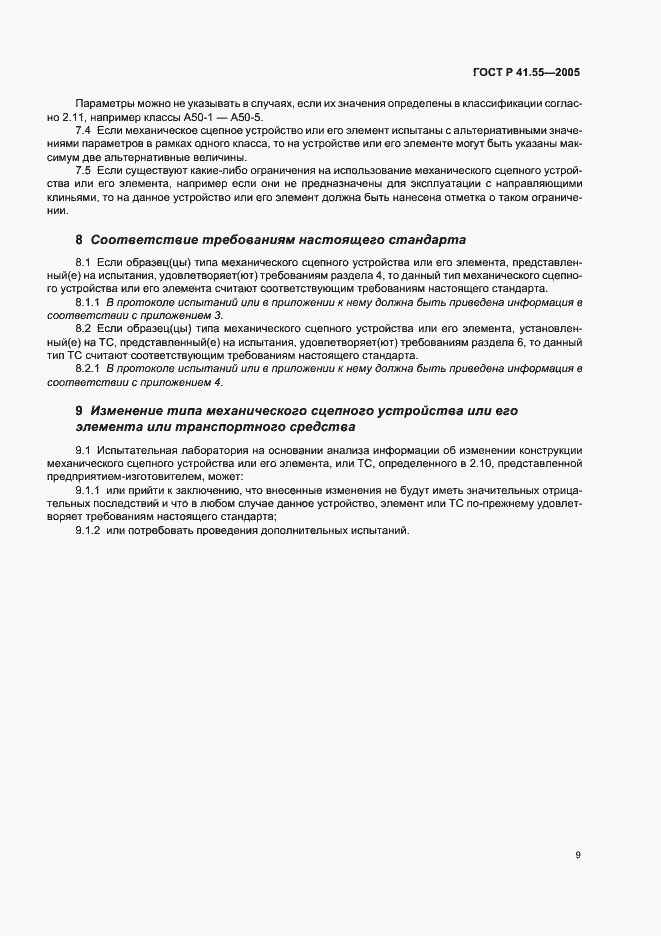 ГОСТ Р 41.55—2005

Параметры можно не указывать в случаях, если их значения определены в классификации согласно 2.11, например классы А50-1 — А50-5.

7.4 Если механическое сцепное устройство или его элемент испытаны с альтернативными значениями параметров в рамках одного класса, то на устройстве или его элементе могут быть указаны максимум две альтернативные величины.

7.5 Если существуют какие-либо ограничения на использование механического сцепного устройства или его элемента, например если они не предназначены для эксплуатации с направляющими клиньями, то на данное устройство или его элемент должна быть нанесена отметка о таком ограничении.

8 Соответствие требованиям настоящего стандарта

8.1 Если образец(цы) типа механического сцепного устройства или его элемента, представленный(е) на испытания, удовлетворяет(ют) требованиям раздела 4, то данный тип механического сцепного устройства или его элемента считают соответствующим требованиям настоящего стандарта.

8.1.1 В протоколе испытаний или в приложении к нему должна быть приведена информация в соответствии с приложением 3.

8.2 Если образец(цы) типа механического сцепного устройства или его элемента, установленный(е) на ТС, представленный(е) на испытания, удовлетворяет(ют) требованиям раздела 6, то данный тип ТС считают соответствующим требованиям настоящего стандарта.

8.2.1 В протоколе испытаний или в приложении к нему должна быть приведена информация в соответствии с приложением 4.

9 Изменение типа механического сцепного устройства или его элемента или транспортного средства

9.1 Испытательная лаборатория на основании анализа информации об изменении конструкции механического сцепного устройства или его элемента, или ТС, определенного в 2.10, представленной предприятием-изготовителем, может:

9.1.1 или прийти к заключению, что внесенные изменения не будут иметь значительных отрицательных последствий и что в любом случае данное устройство, элемент или ТС по-прежнему удовлетворяет требованиям настоящего стандарта;

9.1.2 или потребовать проведения дополнительных испытаний.

9